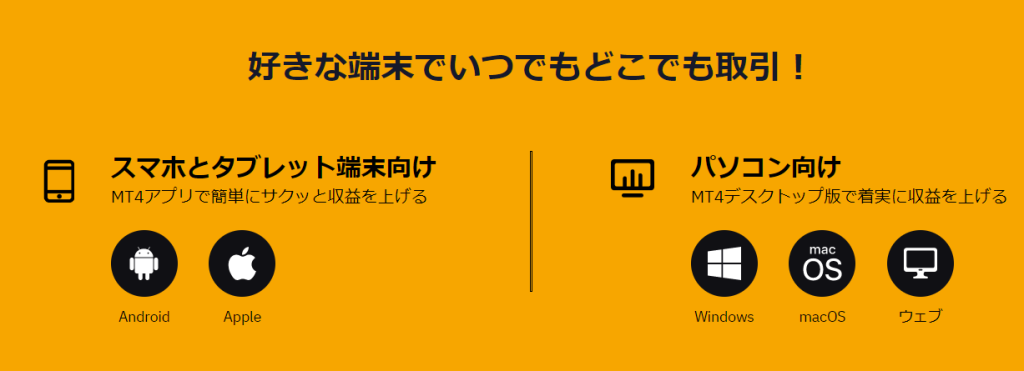 好きな端末でいつでもどこでも取引！

スマホとタブレット端末向け
MT4アプリで簡単にサクッと収益を上げる

Android

Apple

パソコン向け
MT4デスクトップ版で着実に収益を上げる

Windows

mac OS

macOS

ウェブ